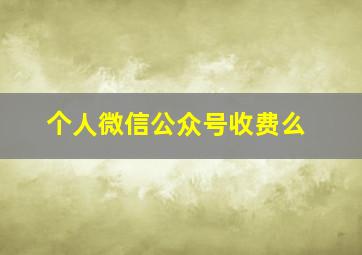 个人微信公众号收费么